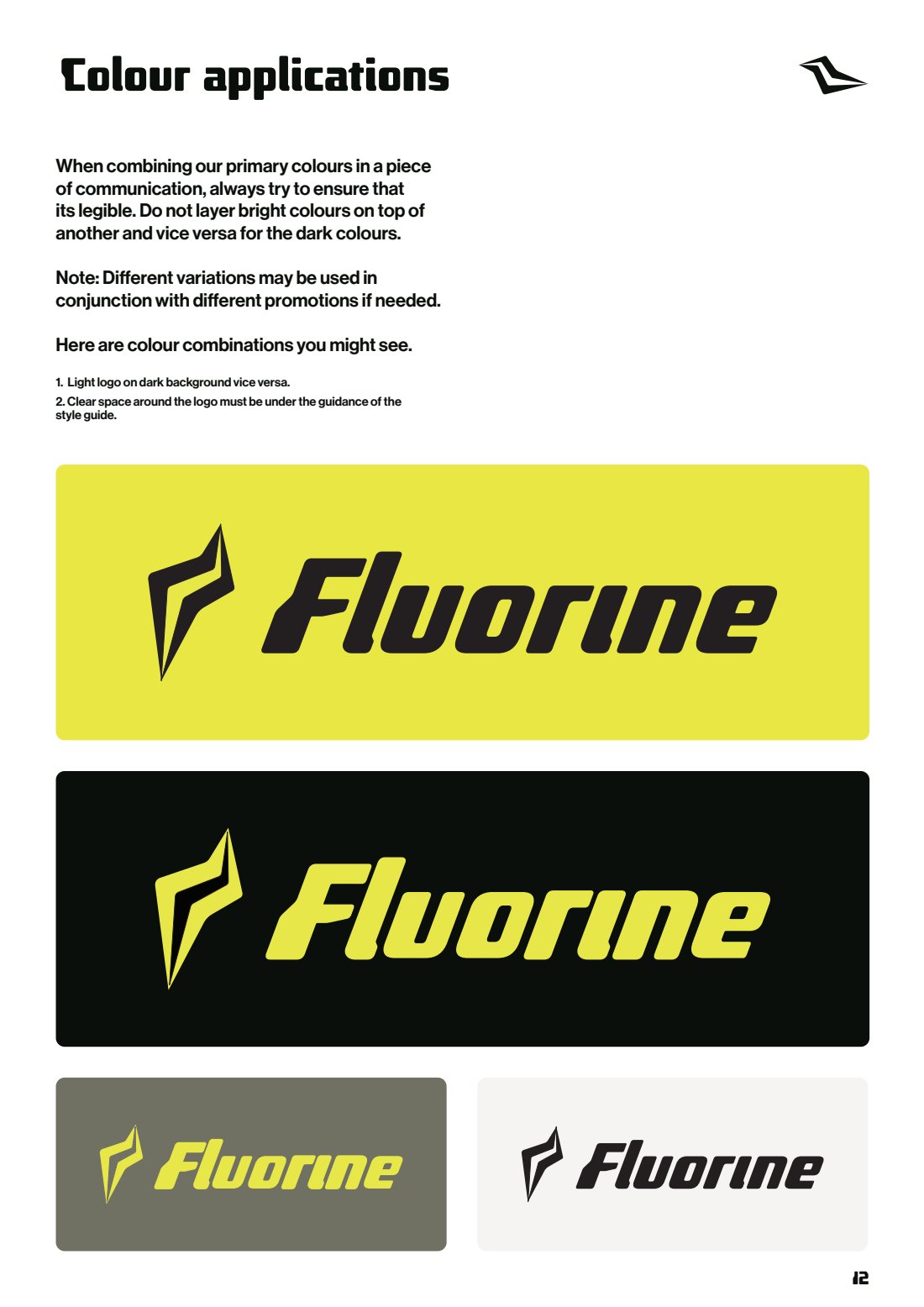 Colour applications

When combining our primary colours in a piece of communication, always try to ensure that its legible. Do not layer bright colours on top of another and vice versa for the dark colours.

Note: Different variations may be used in conjunction with different promotions if needed.

Here are colour combinations you might see.

1. Light logo on dark background vice versa.
2. Clear space around the logo must be under the guidance of the style guide.

Fluorine

Fluorine

Fluorine

Fluorine

12